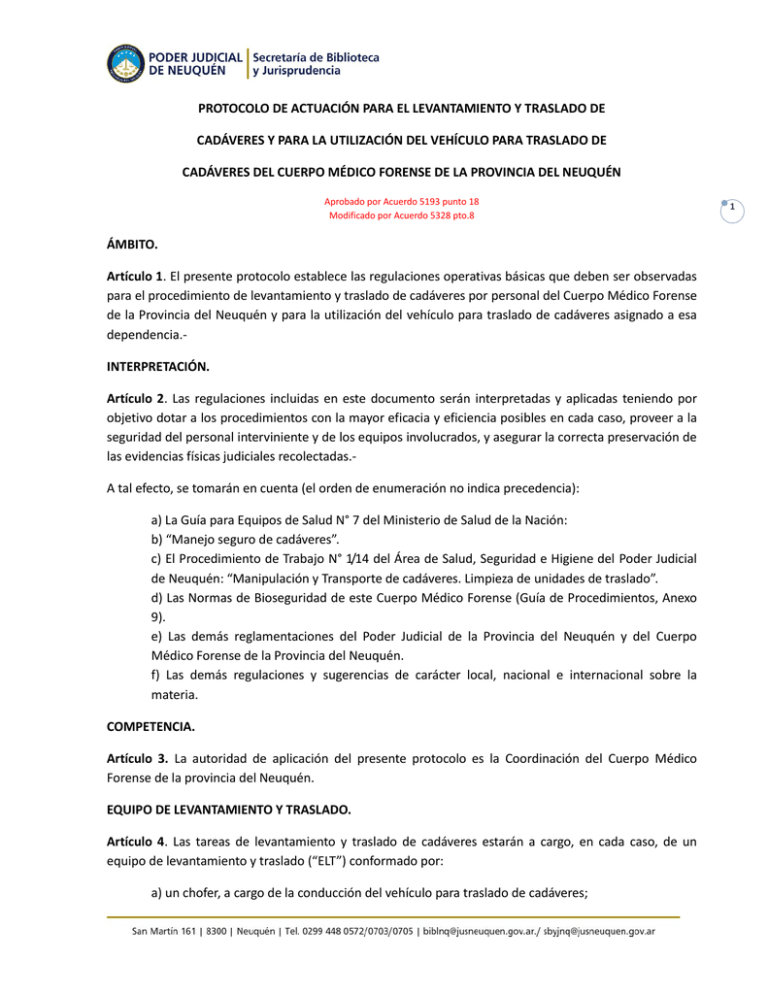 PODER JUDICIAL DE NEUQUÉN | Secretaría de Biblioteca y Jurisprudencia

PROTOCOLO DE ACTUACIÓN PARA EL LEVANTAMIENTO Y TRASLADO DE CADÁVERES Y PARA LA UTILIZACIÓN DEL VEHÍCULO PARA TRASLADO DE CADÁVERES DEL CUERPO MÉDICO FORENSE DE LA PROVINCIA DEL NEUQUÉN

Aprobado por Acuerdo 5193 punto 18
Modificado por Acuerdo 5328 pto.8

1

ÁMBITO.

Artículo 1. El presente protocolo establece las regulaciones operativas básicas que deben ser observadas para el procedimiento de levantamiento y traslado de cadáveres por personal del Cuerpo Médico Forense de la Provincia del Neuquén y para la utilización del vehículo para traslado de cadáveres asignado a esa dependencia.-

INTERPRETACIÓN.

Artículo 2. Las regulaciones incluidas en este documento serán interpretadas y aplicadas teniendo por objetivo dotar a los procedimientos con la mayor eficacia y eficiencia posibles en cada caso, proveer a la seguridad del personal interviniente y de los equipos involucrados, y asegurar la correcta preservación de las evidencias físicas judiciales recolectadas.-

A tal efecto, se tomarán en cuenta (el orden de enumeración no indica precedencia):

a) La Guía para Equipos de Salud N° 7 del Ministerio de Salud de la Nación:
b) "Manejo seguro de cadáveres".
c) El Procedimiento de Trabajo N° 1/14 del Área de Salud, Seguridad e Higiene del Poder Judicial de Neuquén: "Manipulación y Transporte de cadáveres. Limpieza de unidades de traslado".
d) Las Normas de Bioseguridad de este Cuerpo Médico Forense (Guía de Procedimientos, Anexo 9).
e) Las demás reglamentaciones del Poder Judicial de la Provincia del Neuquén y del Cuerpo Médico Forense de la Provincia del Neuquén.
f) Las demás regulaciones y sugerencias de carácter local, nacional e internacional sobre la materia.

COMPETENCIA.

Artículo 3. La autoridad de aplicación del presente protocolo es la Coordinación del Cuerpo Médico Forense de la provincia del Neuquén.

EQUIPO DE LEVANTAMIENTO Y TRASLADO.

Artículo 4. Las tareas de levantamiento y traslado de cadáveres estarán a cargo, en cada caso, de un equipo de levantamiento y traslado ("ELT") conformado por:

a) un chofer, a cargo de la conducción del vehículo para traslado de cadáveres;

San Martín 161 | 8300 | Neuquén | Tel. 0299 448 0572/0703/0705 | biblnq@jusneuquen.gov.ar./ sbyjnq@jusneuquen.gov.ar